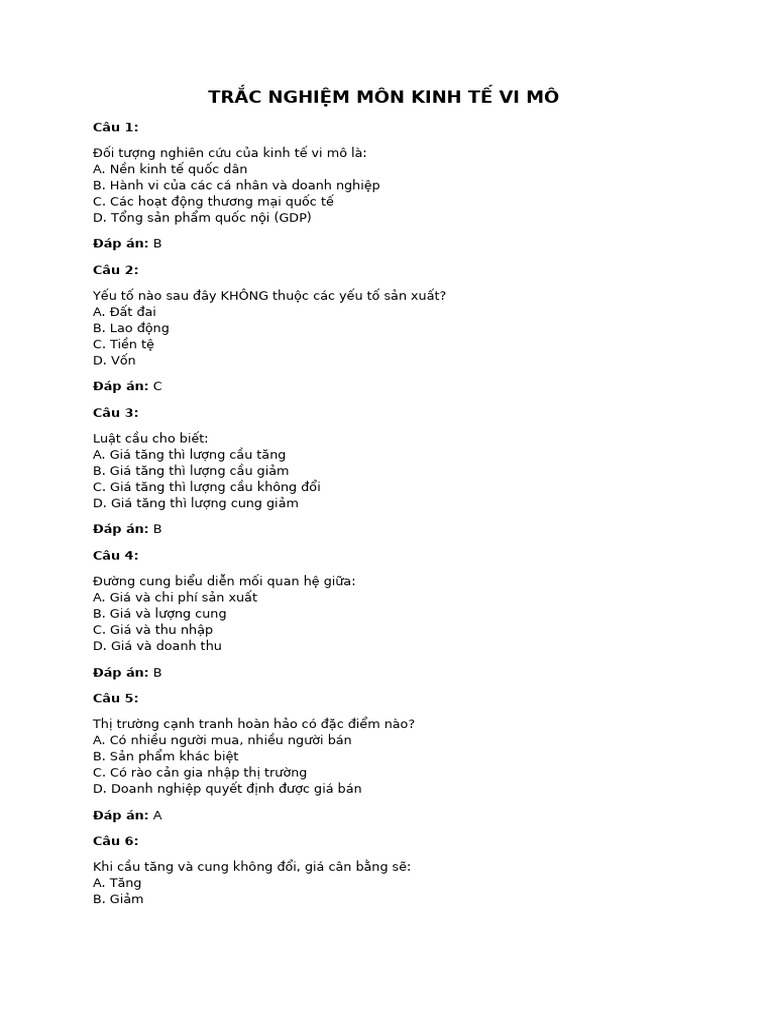 TRẮC NGHIỆM MÔN KINH TẾ VI MÔ

Câu 1:

Đối tượng nghiên cứu của kinh tế vi mô là:
A. Nền kinh tế quốc dân
B. Hành vi của các cá nhân và doanh nghiệp
C. Các hoạt động thương mại quốc tế
D. Tổng sản phẩm quốc nội (GDP)

Đáp án: B

Câu 2:

Yếu tố nào sau đây KHÔNG thuộc các yếu tố sản xuất?
A. Đất đai
B. Lao động
C. Tiền tệ
D. Vốn

Đáp án: C

Câu 3:

Luật cầu cho biết:
A. Giá tăng thì lượng cầu tăng
B. Giá tăng thì lượng cầu giảm
C. Giá tăng thì lượng cầu không đổi
D. Giá tăng thì lượng cung giảm

Đáp án: B

Câu 4:

Đường cung biểu diễn mối quan hệ giữa:
A. Giá và chi phí sản xuất
B. Giá và lượng cung
C. Giá và thu nhập
D. Giá và doanh thu

Đáp án: B

Câu 5:

Thị trường cạnh tranh hoàn hảo có đặc điểm nào?
A. Có nhiều người mua, nhiều người bán
B. Sản phẩm khác biệt
C. Có rào cản gia nhập thị trường
D. Doanh nghiệp quyết định được giá bán

Đáp án: A

Câu 6:

Khi cầu tăng và cung không đổi, giá cân bằng sẽ:
A. Tăng
B. Giảm